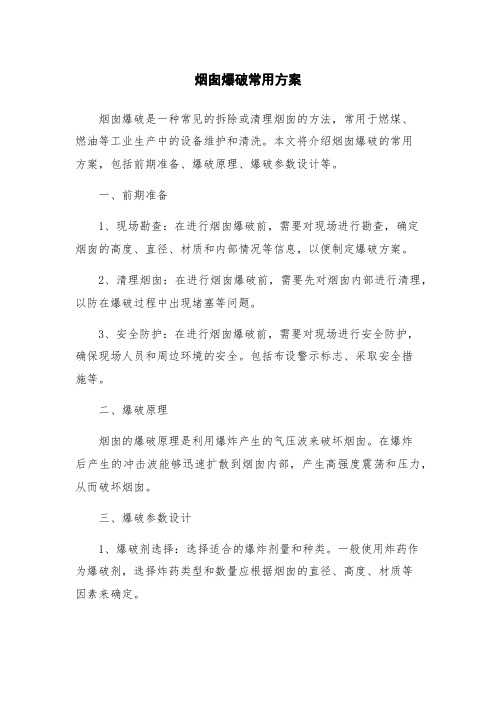 烟囱爆破常用方案

烟囱爆破是一种常见的拆除或清理烟囱的方法，常用于燃煤、燃油等工业生产中的设备维护和清洗。本文将介绍烟囱爆破的常用方案，包括前期准备、爆破原理、爆破参数设计等。

一、前期准备

1、现场勘查：在进行烟囱爆破前，需要对现场进行勘查，确定烟囱的高度、直径、材质和内部情况等信息，以便制定爆破方案。

2、清理烟囱：在进行烟囱爆破前，需要先对烟囱内部进行清理，以防在爆破过程中出现堵塞等问题。

3、安全防护：在进行烟囱爆破前，需要对现场进行安全防护，确保现场人员和周边环境的安全。包括布设警示标志、采取安全措施等。

二、爆破原理

烟囱的爆破原理是利用爆炸产生的气压波来破坏烟囱。在爆炸后产生的冲击波能够迅速扩散到烟囱内部，产生高强度震荡和压力，从而破坏烟囱。

三、爆破参数设计

1、爆破剂选择：选择适合的爆炸剂量和种类。一般使用炸药作为爆破剂，选择炸药类型和数量应根据烟囱的直径、高度、材质等因素来确定。